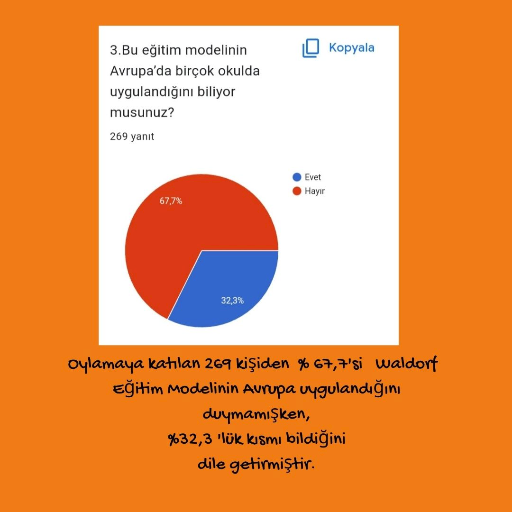 3.Bu eğitim modelinin Avrupa'da birçok okulda uygulandığını biliyor musunuz?

Kopyala

269 yanıt

Evet
Hayır

67,7%

32,3%

Oylamaya katılan 269 kişiden % 67,7'si Waldorf Eğitim Modelinin Avrupa uygulandığını duymamışken,
%32,3 'lük kısmı bildiğini
dile getirmiştir.